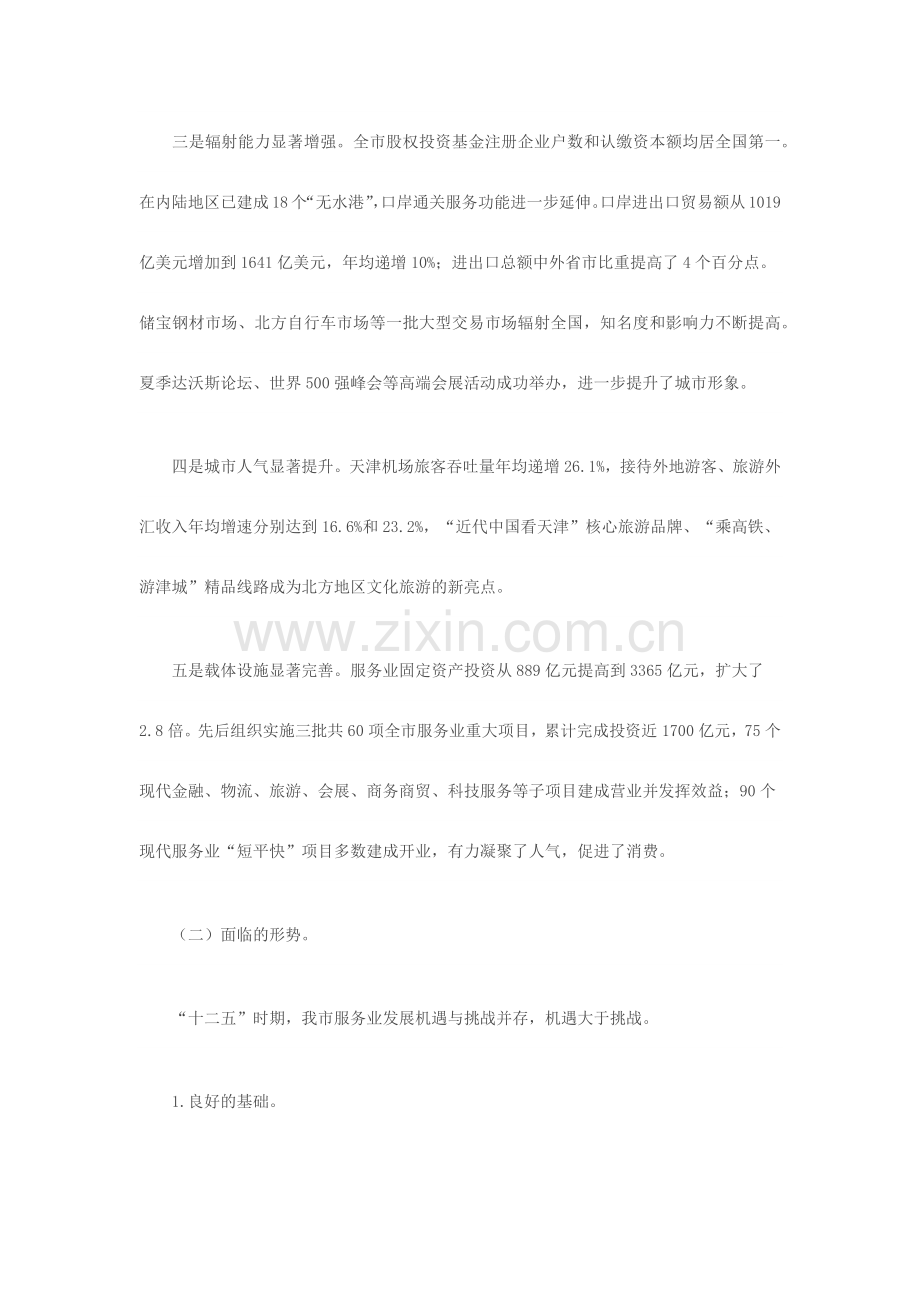 三是辐射能力显著增强。全市股权投资基金注册企业户数和认缴资本额均居全国第一。在内陆地区已建成18个“无水港”,口岸通关服务功能进一步延伸。口岸进出口贸易额从1019亿美元增加到1641亿美元，年均递增10%；进出口总额中外省市比重提高了4个百分点。储宝钢材市场、北方自行车市场等一批大型交易市场辐射全国，知名度和影响力不断提高。夏季达沃斯论坛、世界500强峰会等高端会展活动成功举办，进一步提升了城市形象。

四是城市人气显著提升。天津机场旅客吞吐量年均递增26.1%，接待外地游客、旅游外汇收入年均增速分别达到16.6%和23.2%，“近代中国看天津”核心旅游品牌、“乘高铁、游津城”精品线路成为北方地区文化旅游的新亮点。

www.zixin.com.cn

五是载体设施显著完善。服务业固定资产投资从889亿元提高到3365亿元，扩大了2.8倍。先后组织实施三批共60项全市服务业重大项目，累计完成投资近1700亿元，75个现代金融、物流、旅游、会展、商务商贸、科技服务等子项目建成营业并发挥效益；90个现代服务业“短平快”项目多数建成开业，有力凝聚了人气，促进了消费。

（二）面临的形势。

“十二五”时期，我市服务业发展机遇与挑战并存，机遇大于挑战。

1.良好的基础。